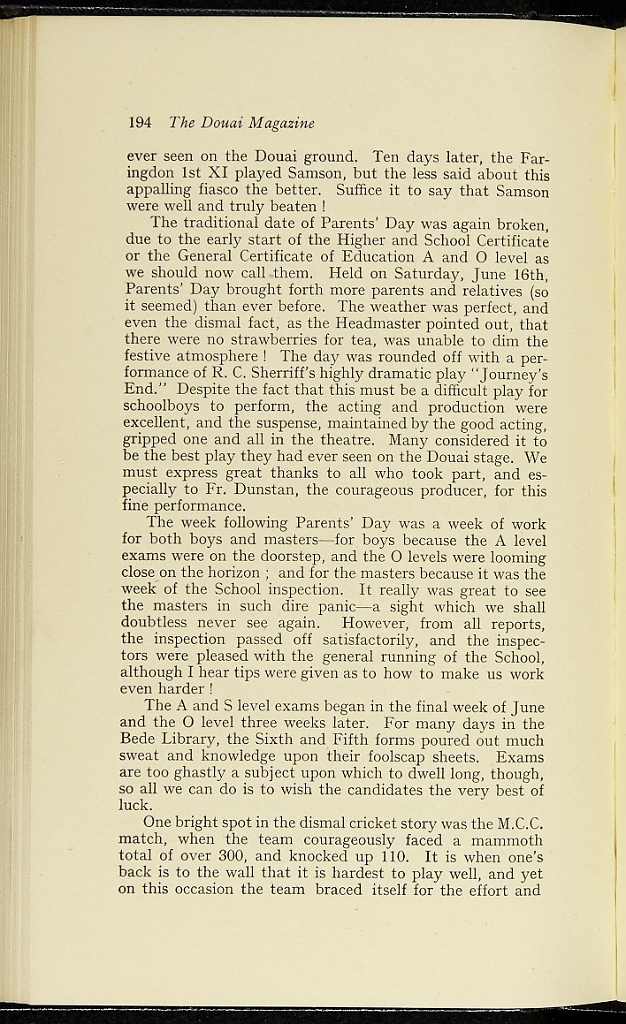 194 The Douai Magazine

ever seen on the Douai ground. Ten days later, the Faringdon 1st XI played Samson, but the less said about this appalling fiasco the better. Suffice it to say that Samson were well and truly beaten !

The traditional date of Parents' Day was again broken, due to the early start of the Higher and School Certificate or the General Certificate of Education A and O level as we should now call them. Held on Saturday, June 16th, Parents' Day brought forth more parents and relatives (so it seemed) than ever before. The weather was perfect, and even the dismal fact, as the Headmaster pointed out, that there were no strawberries for tea, was unable to dim the festive atmosphere ! The day was rounded off with a performance of R. C. Sherriff's highly dramatic play "Journey's End." Despite the fact that this must be a difficult play for schoolboys to perform, the acting and production were excellent, and the suspense, maintained by the good acting, gripped one and all in the theatre. Many considered it to be the best play they had ever seen on the Douai stage. We must express great thanks to all who took part, and especially to Fr. Dunstan, the courageous producer, for this fine performance.

The week following Parents' Day was a week of work for both boys and masters—for boys because the A level exams were on the doorstep, and the O levels were looming close on the horizon ; and for the masters because it was the week of the School inspection. It really was great to see the masters in such dire panic—a sight which we shall doubtless never see again. However, from all reports, the inspection passed off satisfactorily, and the inspectors were pleased with the general running of the School, although I hear tips were given as to how to make us work even harder !

The A and S level exams began in the final week of June and the O level three weeks later. For many days in the Bede Library, the Sixth and Fifth forms poured out much sweat and knowledge upon their foolscap sheets. Exams are too ghastly a subject upon which to dwell long, though, so all we can do is to wish the candidates the very best of luck.

One bright spot in the dismal cricket story was the M.C.C. match, when the team courageously faced a mammoth total of over 300, and knocked up 110. It is when one's back is to the wall that it is hardest to play well, and yet on this occasion the team braced itself for the effort and